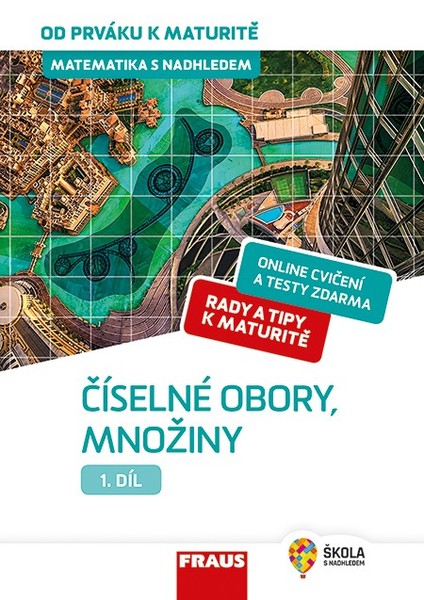 OD PRVÁKU K MATURITĚ

MATEMATIKA S NADHLEDEM

ONLINE CVIČENÍ A TESTY ZDARMA

RADY A TIPY K MATURITĚ

ČÍSELNÉ OBORY, MNOŽINY

1. DÍL

FRAUS

ŠKOLA S NADHLEDEM